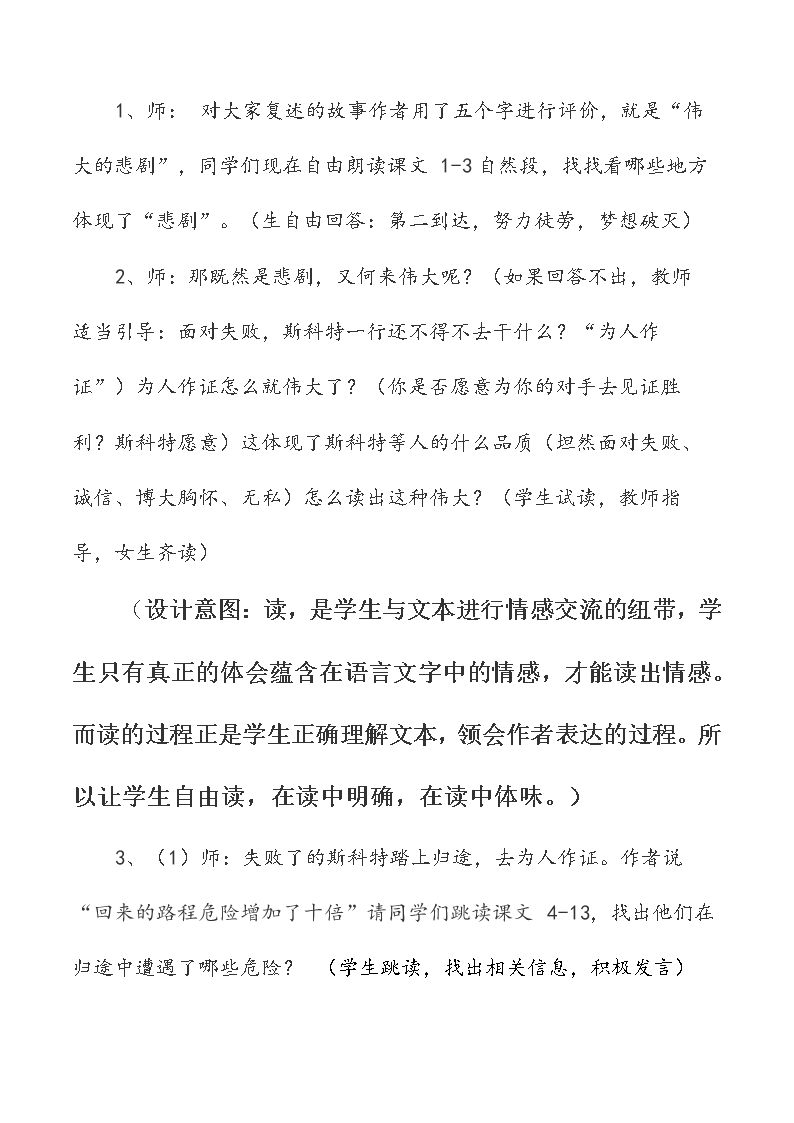 1、师：对大家复述的故事作者用了五个字进行评价，就是“伟大的悲剧”，同学们现在自由朗读课文1-3自然段，找找看哪些地方体现了“悲剧”。（生自由回答：第二到达，努力徒劳，梦想破灭）

2、师：那既然是悲剧，又何来伟大呢？（如果回答不出，教师适当引导：面对失败，斯科特一行还不得不去干什么？“为人作证”）为人作证怎么就伟大了？（你是否愿意为你的对手去见证胜利？斯科特愿意）这体现了斯科特等人的什么品质（坦然面对失败、诚信、博大胸怀、无私）怎么读出这种伟大？（学生试读，教师指导，女生齐读）

（设计意图：读，是学生与文本进行情感交流的纽带，学生只有真正的体会蕴含在语言文字中的情感，才能读出情感。而读的过程正是学生正确理解文本，领会作者表达的过程。所以让学生自由读，在读中明确，在读中体味。）

3、（1）师：失败了的斯科特踏上归途，去为人作证。作者说“回来的路程危险增加了十倍”请同学们跳读课文4-13，找出他们在归途中遭遇了哪些危险？ （学生跳读，找出相关信息，积极发言）